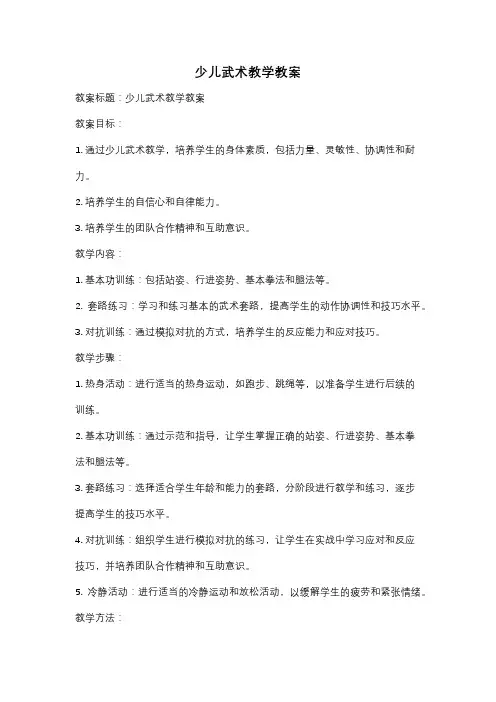 少儿武术教学教案

教案标题：少儿武术教学教案

教案目标：

1. 通过少儿武术教学，培养学生的身体素质，包括力量、灵敏性、协调性和耐力。

2. 培养学生的自信心和自律能力。

3. 培养学生的团队合作精神和互助意识。

教学内容：

1. 基本功训练：包括站姿、行进姿势、基本拳法和腿法等。

2. 套路练习：学习和练习基本的武术套路，提高学生的动作协调性和技巧水平。

3. 对抗训练：通过模拟对抗的方式，培养学生的反应能力和应对技巧。

教学步骤：

1. 热身活动：进行适当的热身运动，如跑步、跳绳等，以准备学生进行后续的训练。

2. 基本功训练：通过示范和指导，让学生掌握正确的站姿、行进姿势、基本拳法和腿法等。

3. 套路练习：选择适合学生年龄和能力的套路，分阶段进行教学和练习，逐步提高学生的技巧水平。

4. 对抗训练：组织学生进行模拟对抗的练习，让学生在实战中学习应对和反应技巧，并培养团队合作精神和互助意识。

5. 冷静活动：进行适当的冷静运动和放松活动，以缓解学生的疲劳和紧张情绪。

教学方法：